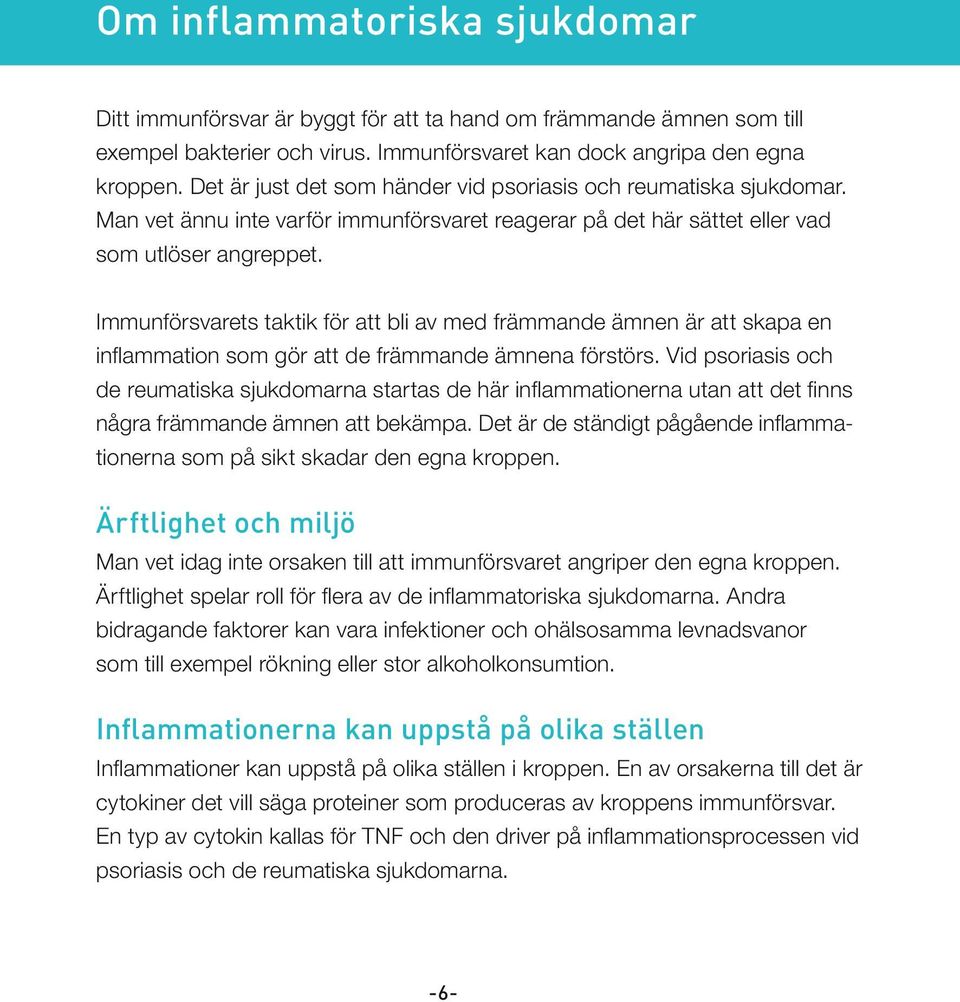 Om inflammatoriska sjukdomar

Ditt immunförsvar är byggt för att ta hand om främmande ämnen som till exempel bakterier och virus. Immunförsvaret kan dock angripa den egna kroppen. Det är just det som händer vid psoriasis och reumatiska sjukdomar. Man vet ännu inte varför immunförsvaret reagerar på det här sättet eller vad som utlöser angreppet.

Immunförsvarets taktik för att bli av med främmande ämnen är att skapa en inflammation som gör att de främmande ämnena förstörs. Vid psoriasis och de reumatiska sjukdomarna startas de här inflammationerna utan att det finns några främmande ämnen att bekämpa. Det är de ständigt pågående inflammationerna som på sikt skadar den egna kroppen.

Ärftlighet och miljö

Man vet idag inte orsaken till att immunförsvaret angriper den egna kroppen. Ärftlighet spelar roll för flera av de inflammatoriska sjukdomarna. Andra bidragande faktorer kan vara infektioner och ohälsosamma levnadsvanor som till exempel rökning eller stor alkoholkonsumtion.

Inflammationerna kan uppstå på olika ställen

Inflammationer kan uppstå på olika ställen i kroppen. En av orsakerna till det är cytokiner det vill säga proteiner som produceras av kroppens immunförsvar. En typ av cytokin kallas för TNF och den driver på inflammationsprocessen vid psoriasis och de reumatiska sjukdomarna.

-6-